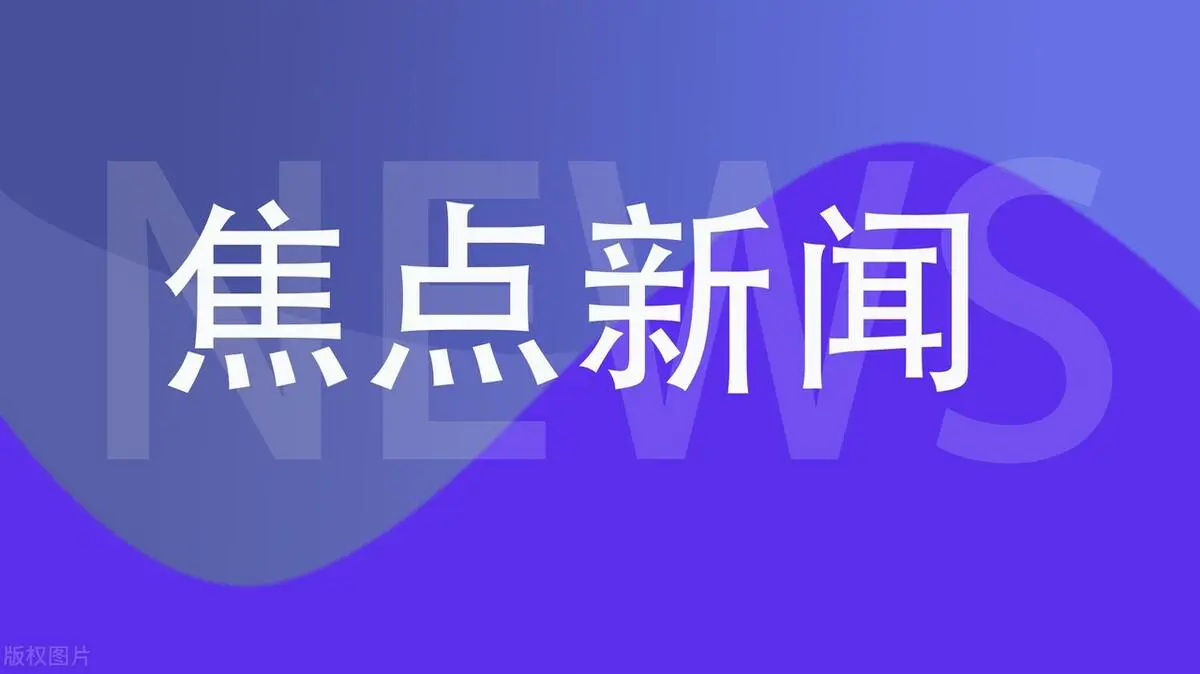 NEWS
焦点新闻

版权图片